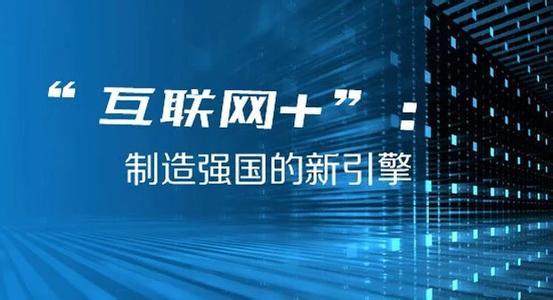 “互联网+”：
制造强国的新引擎